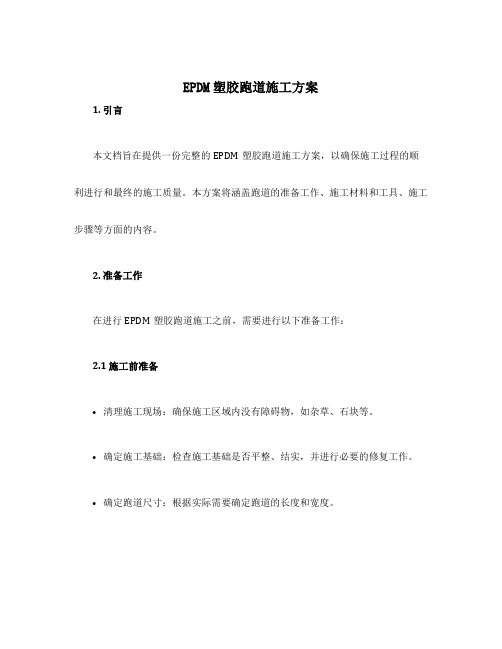 EPDM 塑胶跑道施工方案

1. 引言

本文档旨在提供一份完整的 EPDM 塑胶跑道施工方案，以确保施工过程的顺利进行和最终的施工质量。本方案将涵盖跑道的准备工作、施工材料和工具、施工步骤等方面的内容。

2. 准备工作

在进行 EPDM 塑胶跑道施工之前，需要进行以下准备工作：

2.1 施工前准备

• 清理施工现场：确保施工区域内没有障碍物，如杂草、石块等。

• 确定施工基础：检查施工基础是否平整、结实，并进行必要的修复工作。

• 确定跑道尺寸：根据实际需要确定跑道的长度和宽度。